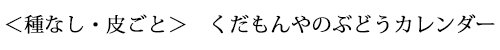 <種なし・皮ごと>　くだもんやのぶどうカレンダー